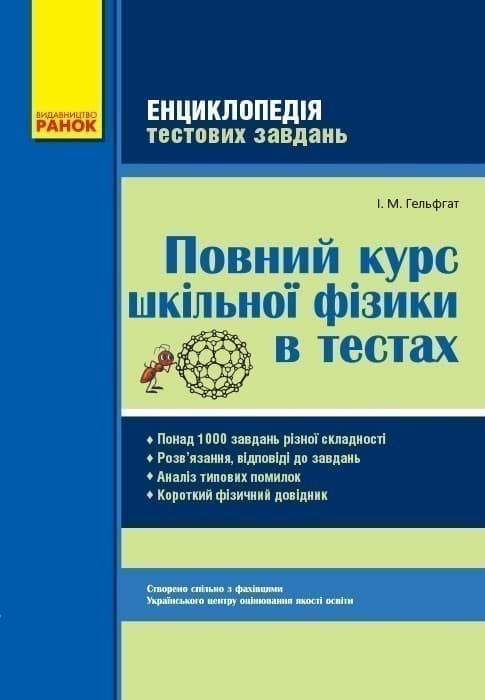 ВИДАВНИЦТВО
РАНОК

ЕНЦИКЛОПЕДІЯ
тестових завдань

І. М. Гельфгат

Повний курс шкільної фізики в тестах

♦ Понад 1000 завдань різної складності
♦ Розв'язання, відповіді до завдань
♦ Аналіз типових помилок
♦ Короткий фізичний довідник

Створено спільно з фахівцями
Українського центру оцінювання якості освіти